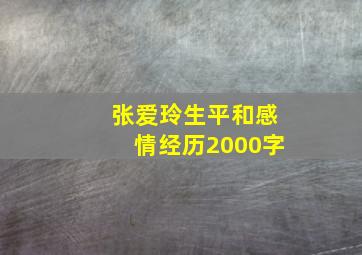 张爱玲生平和感情经历2000字